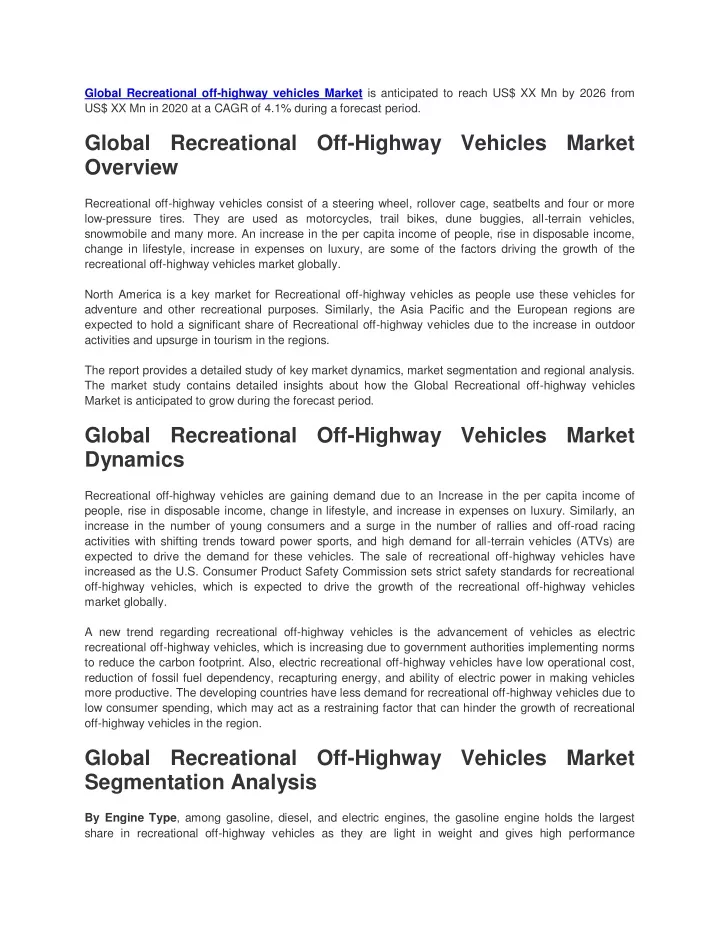 Global Recreational off-highway vehicles Market is anticipated to reach US$ XX Mn by 2026 from US$ XX Mn in 2020 at a CAGR of 4.1% during a forecast period.

Global Recreational Off-Highway Vehicles Market Overview

Recreational off-highway vehicles consist of a steering wheel, rollover cage, seatbelts and four or more low-pressure tires. They are used as motorcycles, trail bikes, dune buggies, all-terrain vehicles, snowmobile and many more. An increase in the per capita income of people, rise in disposable income, change in lifestyle, increase in expenses on luxury, are some of the factors driving the growth of the recreational off-highway vehicles market globally.

North America is a key market for Recreational off-highway vehicles as people use these vehicles for adventure and other recreational purposes. Similarly, the Asia Pacific and the European regions are expected to hold a significant share of Recreational off-highway vehicles due to the increase in outdoor activities and upsurge in tourism in the regions.

The report provides a detailed study of key market dynamics, market segmentation and regional analysis. The market study contains detailed insights about how the Global Recreational off-highway vehicles Market is anticipated to grow during the forecast period.

Global Recreational Off-Highway Vehicles Market Dynamics

Recreational off-highway vehicles are gaining demand due to an Increase in the per capita income of people, rise in disposable income, change in lifestyle, and increase in expenses on luxury. Similarly, an increase in the number of young consumers and a surge in the number of rallies and off-road racing activities with shifting trends toward power sports, and high demand for all-terrain vehicles (ATVs) are expected to drive the demand for these vehicles. The sale of recreational off-highway vehicles have increased as the U.S. Consumer Product Safety Commission sets strict safety standards for recreational off-highway vehicles, which is expected to drive the growth of the recreational off-highway vehicles market globally.

A new trend regarding recreational off-highway vehicles is the advancement of vehicles as electric recreational off-highway vehicles, which is increasing due to government authorities implementing norms to reduce the carbon footprint. Also, electric recreational off-highway vehicles have low operational cost, reduction of fossil fuel dependency, recapturing energy, and ability of electric power in making vehicles more productive. The developing countries have less demand for recreational off-highway vehicles due to low consumer spending, which may act as a restraining factor that can hinder the growth of recreational off-highway vehicles in the region.

Global Recreational Off-Highway Vehicles Market Segmentation Analysis

By Engine Type, among gasoline, diesel, and electric engines, the gasoline engine holds the largest share in recreational off-highway vehicles as they are light in weight and gives high performance